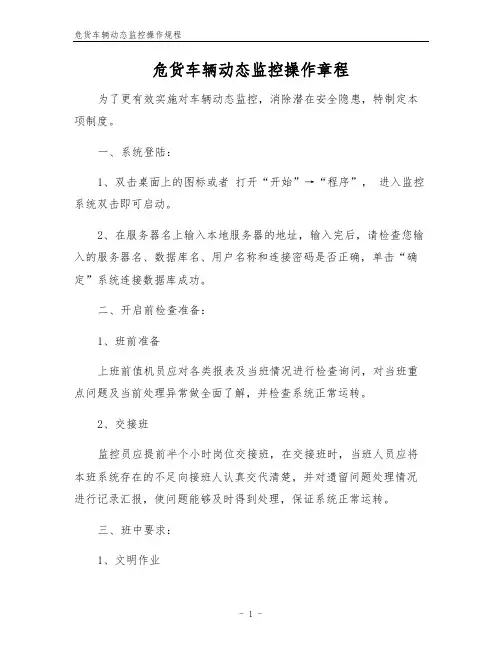 危货车辆动态监控操作规程

危货车辆动态监控操作章程

为了更有效实施对车辆动态监控，消除潜在安全隐患，特制定本项制度。

一、系统登陆：

1、双击桌面上的图标或者 打开“开始”→“程序”， 进入监控系统双击即可启动。

2、在服务器名上输入本地服务器的地址，输入完后，请检查您输入的服务器名、数据库名、用户名称和连接密码是否正确，单击“确定”系统连接数据库成功。

二、开启前检查准备：

1、班前准备

上班前值机员应对各类报表及当班情况进行检查询问，对当班重点问题及当前处理异常做全面了解，并检查系统正常运转。

2、交接班

监控员应提前半个小时岗位交接班，在交接班时，当班人员应将本班系统存在的不足向接班人认真交代清楚，并对遗留问题处理情况进行记录汇报，使问题能够及时得到处理，保证系统正常运转。

三、班中要求：

1、文明作业

- 1 -